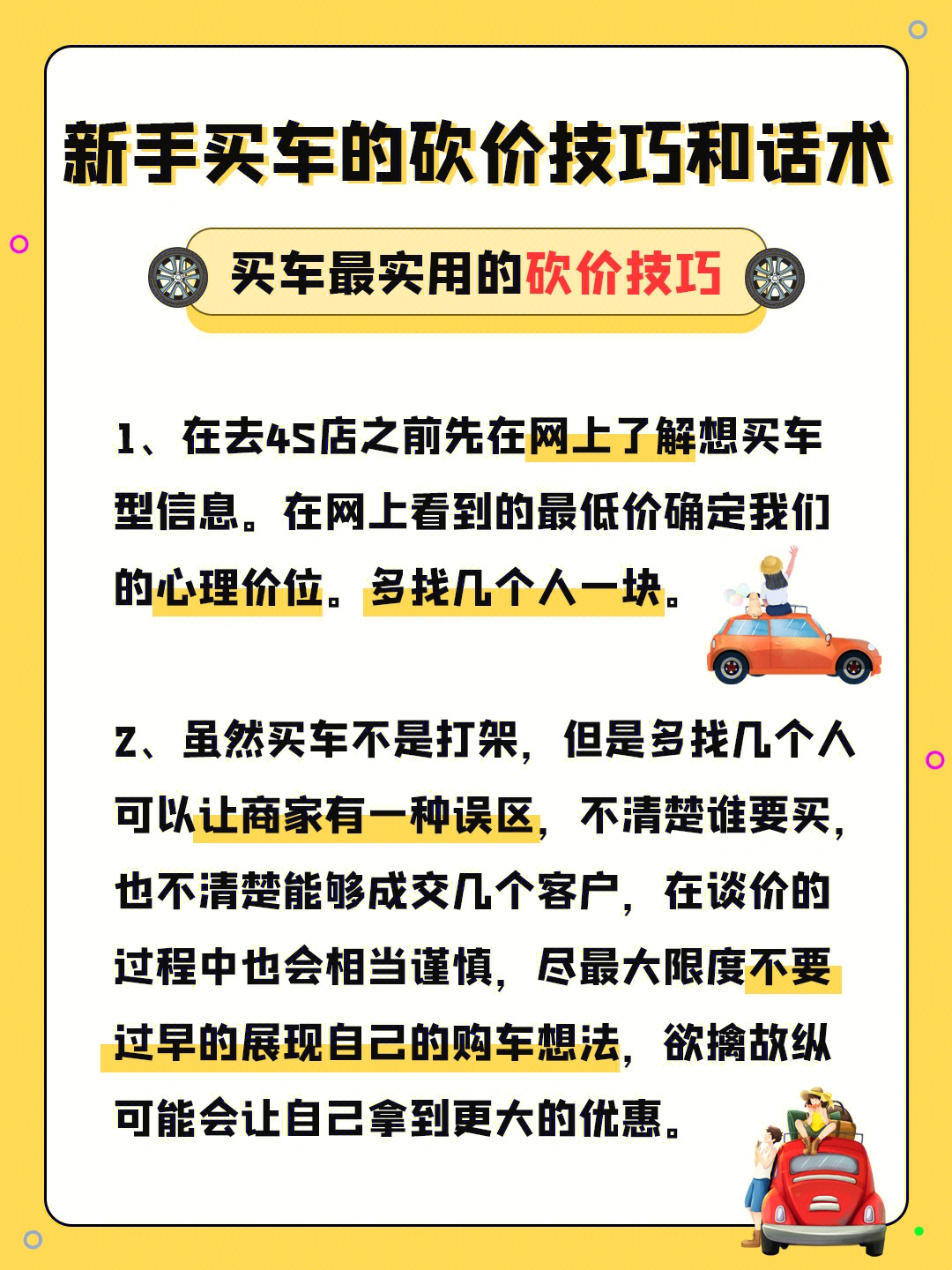 新手买车的砍价技巧和话术

买车最实用的砍价技巧

1、在去4S店之前先在网上了解想买车型信息。在网上看到的最低价确定我们的心理价位。多找几个人一块。

2、虽然买车不是打架，但是多找几个人可以让商家有一种误区，不清楚谁要买，也不清楚能够成交几个客户，在谈价的过程中也会相当谨慎，尽最大限度不要过早的展现自己的购车想法，欲擒故纵可能会让自己拿到更大的优惠。